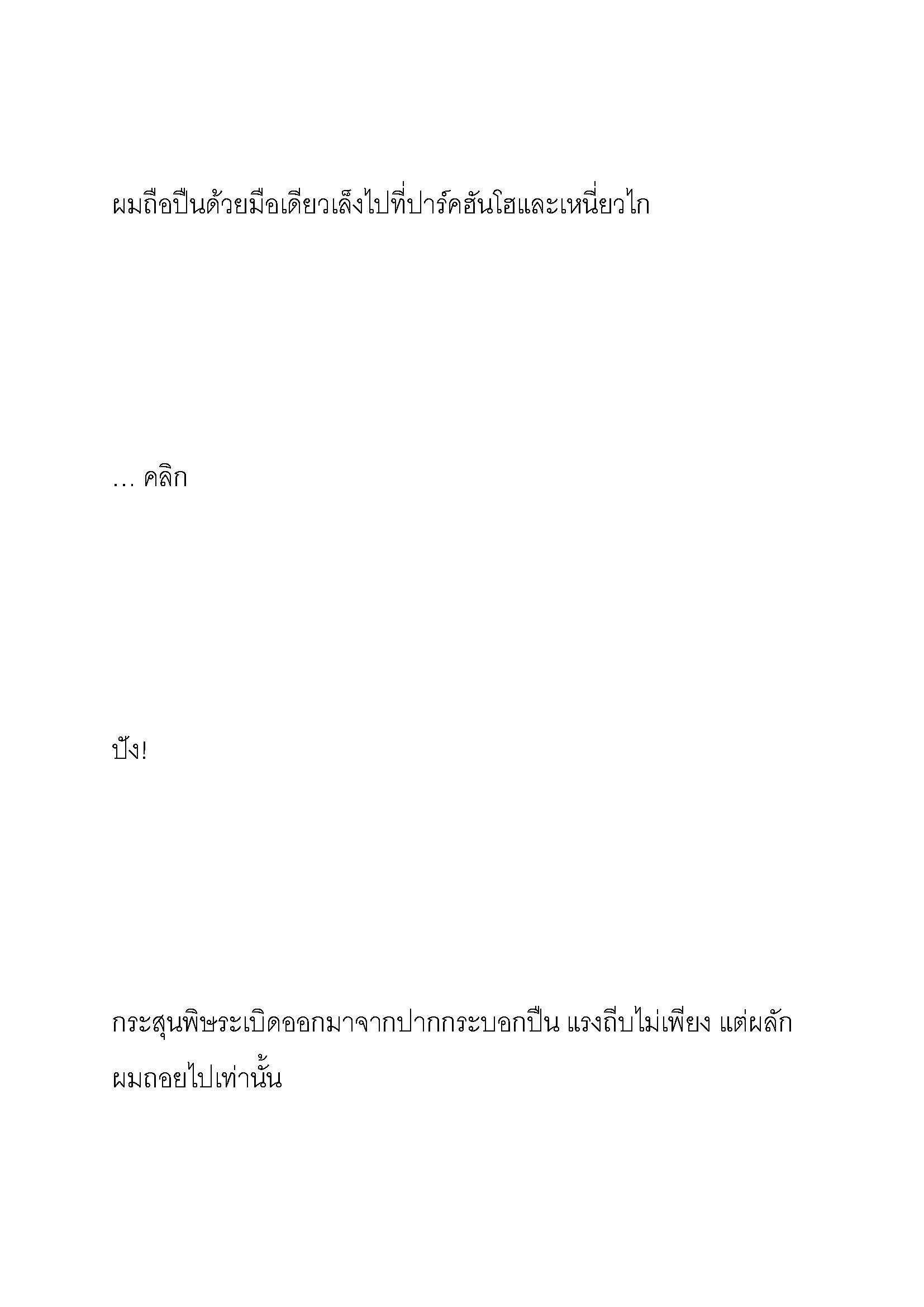 ผมถือปืนด้วยมือเดียวเล็งไปที่ปาร์คฮันโฮและเหนี่ยวไก

… คลิก

ปัง!

กระสุนพิษระเบิดออกมาจากปากกระบอกปืน แรงถีบไม่เพียง แต่ผลักผมถอยไปเท่านั้น